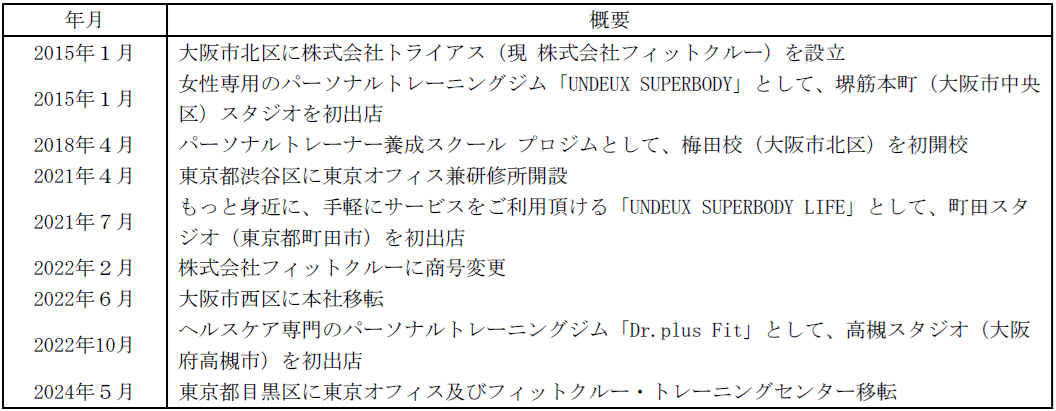 | 年月 | 概要 |
|---|---|
| 2015年1月 | 大阪市北区に株式会社トライアス（現 株式会社フィットクルー）を設立 |
| 2015年1月 | 女性専用のパーソナルトレーニングジム「UNDEUX SUPERBODY」として、堺筋本町（大阪市中央区）スタジオを初出店 |
| 2018年4月 | パーソナルトレーナー養成スクール プロジムとして、梅田校（大阪市北区）を初開校 |
| 2021年4月 | 東京都渋谷区に東京オフィス兼研修所開設 |
| 2021年7月 | もっと身近に、手軽にサービスをご利用頂ける「UNDEUX SUPERBODY LIFE」として、町田スタジオ（東京都町田市）を初出店 |
| 2022年2月 | 株式会社フィットクルーに商号変更 |
| 2022年6月 | 大阪市西区に本社移転 |
| 2022年10月 | ヘルスケア専門のパーソナルトレーニングジム「Dr.plus Fit」として、高槻スタジオ（大阪府高槻市）を初出店 |
| 2024年5月 | 東京都目黒区に東京オフィス及びフィットクルー・トレーニングセンター移転 |